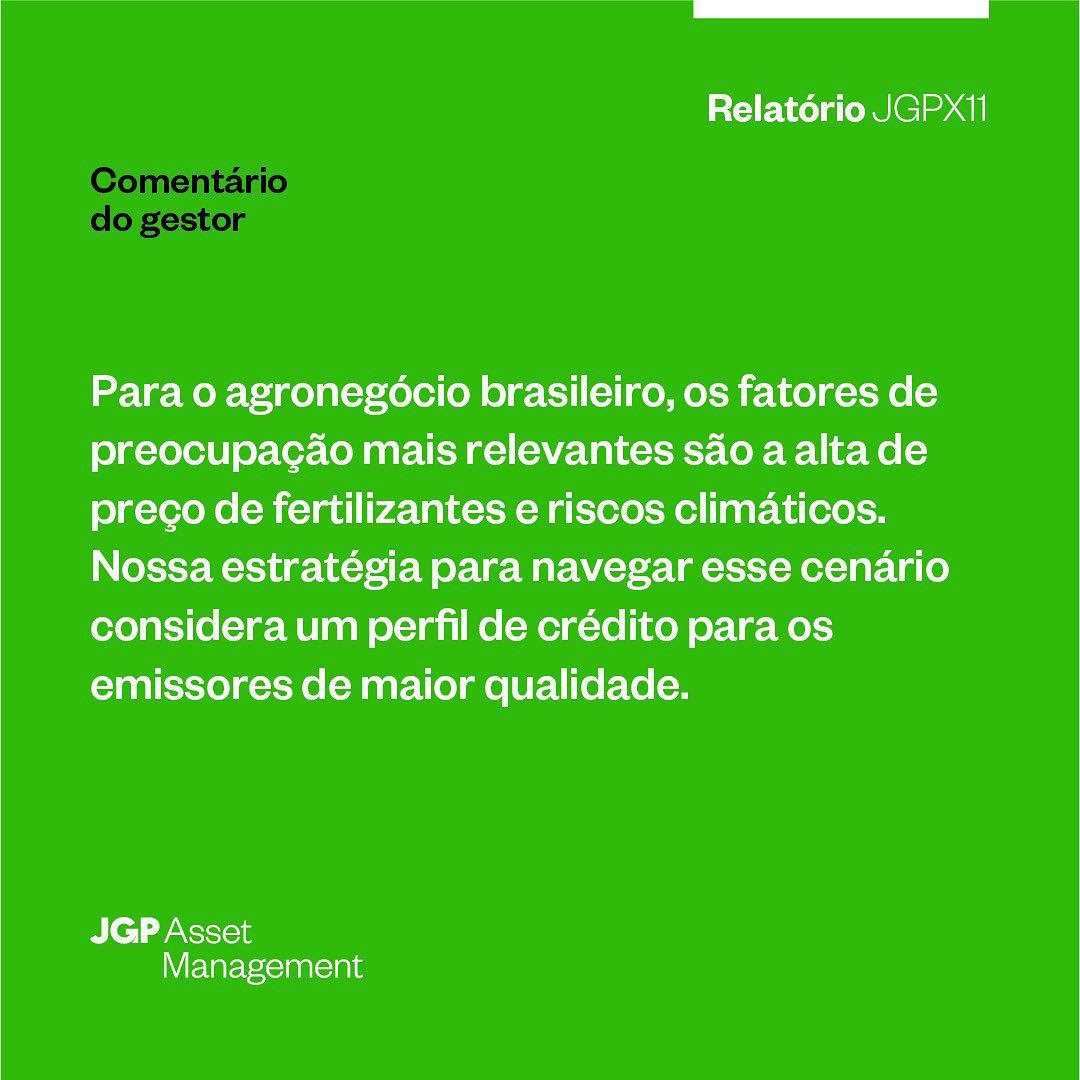 Relatório JGPX11

Comentário
do gestor

Para o agronegócio brasileiro, os fatores de preocupação mais relevantes são a alta de preço de fertilizantes e riscos climáticos. Nossa estratégia para navegar esse cenário considera um perfil de crédito para os emissores de maior qualidade.

JGP Asset
Management